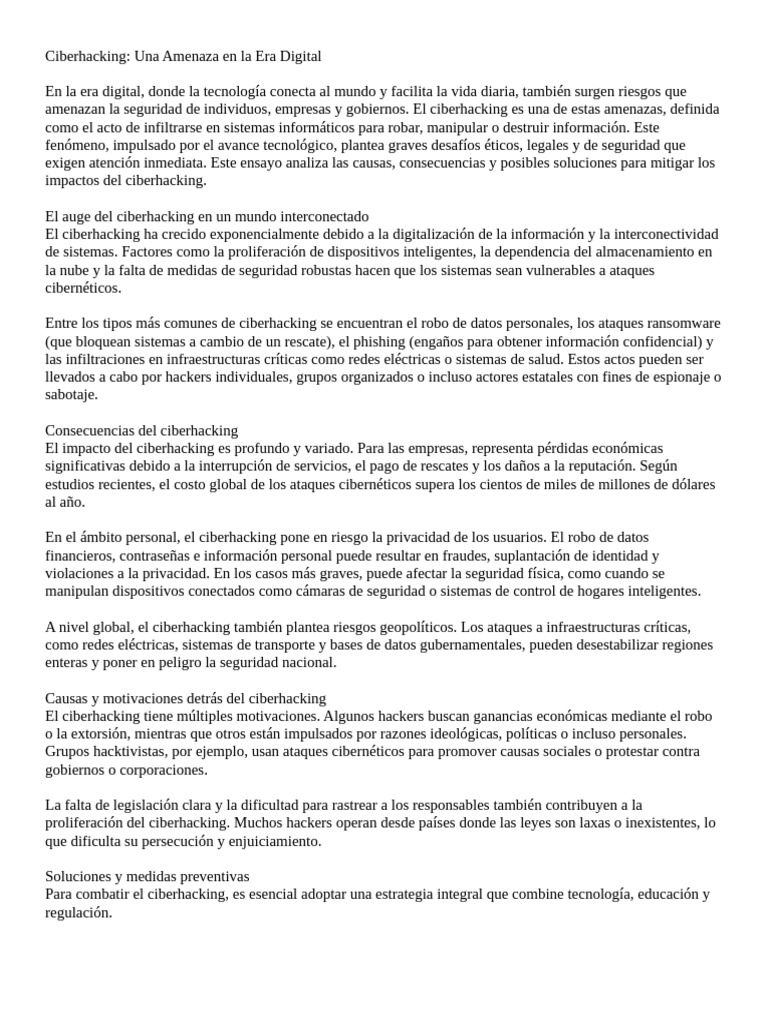 Ciberhacking: Una Amenaza en la Era Digital

En la era digital, donde la tecnología conecta al mundo y facilita la vida diaria, también surgen riesgos que amenazan la seguridad de individuos, empresas y gobiernos. El ciberhacking es una de estas amenazas, definida como el acto de infiltrarse en sistemas informáticos para robar, manipular o destruir información. Este fenómeno, impulsado por el avance tecnológico, plantea graves desafíos éticos, legales y de seguridad que exigen atención inmediata. Este ensayo analiza las causas, consecuencias y posibles soluciones para mitigar los impactos del ciberhacking.

El auge del ciberhacking en un mundo interconectado
El ciberhacking ha crecido exponencialmente debido a la digitalización de la información y la interconectividad de sistemas. Factores como la proliferación de dispositivos inteligentes, la dependencia del almacenamiento en la nube y la falta de medidas de seguridad robustas hacen que los sistemas sean vulnerables a ataques cibernéticos.

Entre los tipos más comunes de ciberhacking se encuentran el robo de datos personales, los ataques ransomware (que bloquean sistemas a cambio de un rescate), el phishing (engaños para obtener información confidencial) y las infiltraciones en infraestructuras críticas como redes eléctricas o sistemas de salud. Estos actos pueden ser llevados a cabo por hackers individuales, grupos organizados o incluso actores estatales con fines de espionaje o sabotaje.

Consecuencias del ciberhacking
El impacto del ciberhacking es profundo y variado. Para las empresas, representa pérdidas económicas significativas debido a la interrupción de servicios, el pago de rescates y los daños a la reputación. Según estudios recientes, el costo global de los ataques cibernéticos supera los cientos de miles de millones de dólares al año.

En el ámbito personal, el ciberhacking pone en riesgo la privacidad de los usuarios. El robo de datos financieros, contraseñas e información personal puede resultar en fraudes, suplantación de identidad y violaciones a la privacidad. En los casos más graves, puede afectar la seguridad física, como cuando se manipulan dispositivos conectados como cámaras de seguridad o sistemas de control de hogares inteligentes.

A nivel global, el ciberhacking también plantea riesgos geopolíticos. Los ataques a infraestructuras críticas, como redes eléctricas, sistemas de transporte y bases de datos gubernamentales, pueden desestabilizar regiones enteras y poner en peligro la seguridad nacional.

Causas y motivaciones detrás del ciberhacking
El ciberhacking tiene múltiples motivaciones. Algunos hackers buscan ganancias económicas mediante el robo o la extorsión, mientras que otros están impulsados por razones ideológicas, políticas o incluso personales. Grupos hacktivistas, por ejemplo, usan ataques cibernéticos para promover causas sociales o protestar contra gobiernos o corporaciones.

La falta de legislación clara y la dificultad para rastrear a los responsables también contribuyen a la proliferación del ciberhacking. Muchos hackers operan desde países donde las leyes son laxas o inexistentes, lo que dificulta su persecución y enjuiciamiento.

Soluciones y medidas preventivas
Para combatir el ciberhacking, es esencial adoptar una estrategia integral que combine tecnología, educación y regulación.